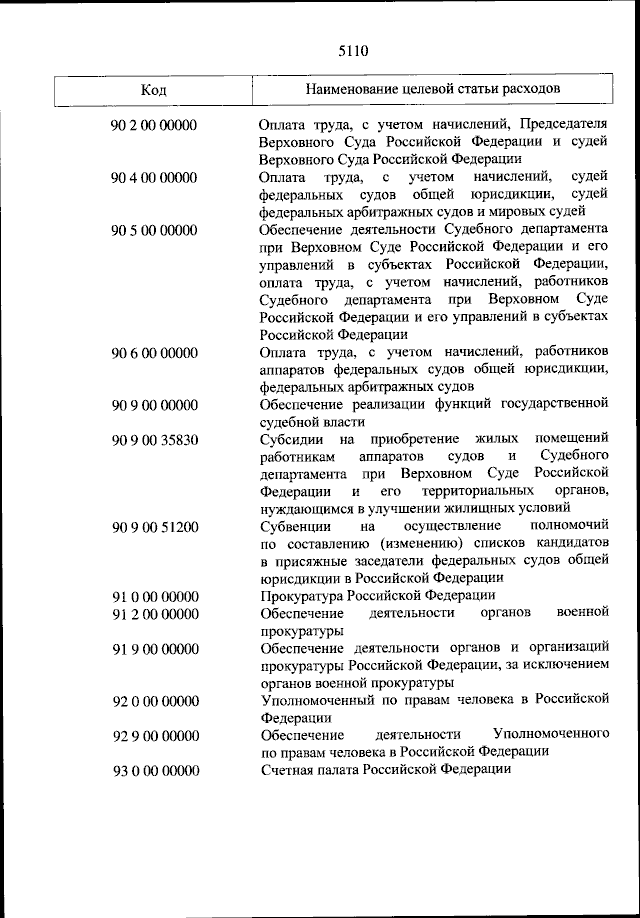 5110

| Код | Наименование целевой статьи расходов |
|---|---|
| 90 2 00 00000 | Оплата труда, с учетом начислений, Председателя Верховного Суда Российской Федерации и судей Верховного Суда Российской Федерации |
| 90 4 00 00000 | Оплата труда, с учетом начислений, судей федеральных судов общей юрисдикции, судей федеральных арбитражных судов и мировых судей |
| 90 5 00 00000 | Обеспечение деятельности Судебного департамента при Верховном Суде Российской Федерации и его управлений в субъектах Российской Федерации, оплата труда, с учетом начислений, работников Судебного департамента при Верховном Суде Российской Федерации и его управлений в субъектах Российской Федерации |
| 90 6 00 00000 | Оплата труда, с учетом начислений, работников аппаратов федеральных судов общей юрисдикции, федеральных арбитражных судов |
| 90 9 00 00000 | Обеспечение реализации функций государственной судебной власти |
| 90 9 00 35830 | Субсидии на приобретение жилых помещений работникам аппаратов судов и Судебного департамента при Верховном Суде Российской Федерации и его территориальных органов, нуждающимся в улучшении жилищных условий |
| 90 9 00 51200 | Субвенции на осуществление полномочий по составлению (изменению) списков кандидатов в присяжные заседатели федеральных судов общей юрисдикции в Российской Федерации |
| 91 0 00 00000 | Прокуратура Российской Федерации |
| 91 2 00 00000 | Обеспечение деятельности органов военной прокуратуры |
| 91 9 00 00000 | Обеспечение деятельности органов и организаций прокуратуры Российской Федерации, за исключением органов военной прокуратуры |
| 92 0 00 00000 | Уполномоченный по правам человека в Российской Федерации |
| 92 9 00 00000 | Обеспечение деятельности Уполномоченного по правам человека в Российской Федерации |
| 93 0 00 00000 | Счетная палата Российской Федерации |